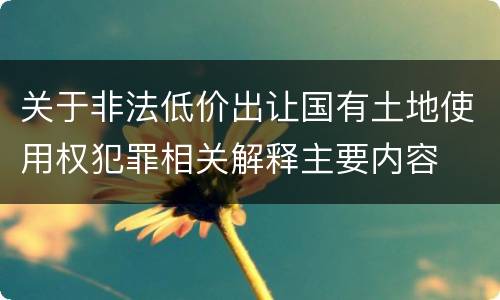 关于非法低价出让国有土地使用权犯罪相关解释主要内容